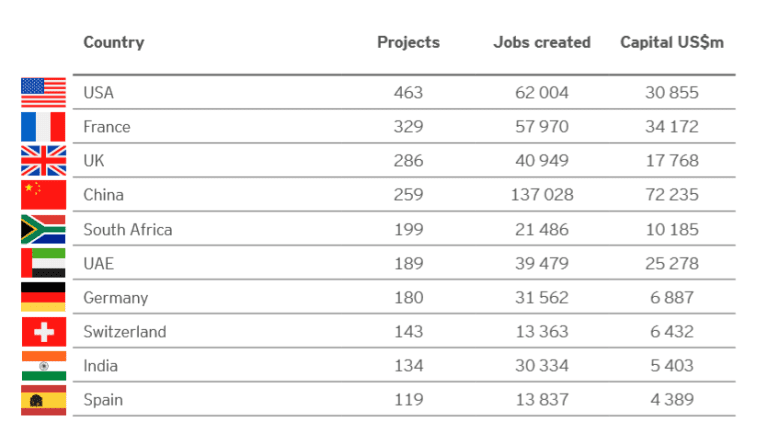 | Country | Projects | Jobs created | Capital US$m |
|---|---|---|---|
| USA | 463 | 62 004 | 30 855 |
| France | 329 | 57 970 | 34 172 |
| UK | 286 | 40 949 | 17 768 |
| China | 259 | 137 028 | 72 235 |
| South Africa | 199 | 21 486 | 10 185 |
| UAE | 189 | 39 479 | 25 278 |
| Germany | 180 | 31 562 | 6 887 |
| Switzerland | 143 | 13 363 | 6 432 |
| India | 134 | 30 334 | 5 403 |
| Spain | 119 | 13 837 | 4 389 |